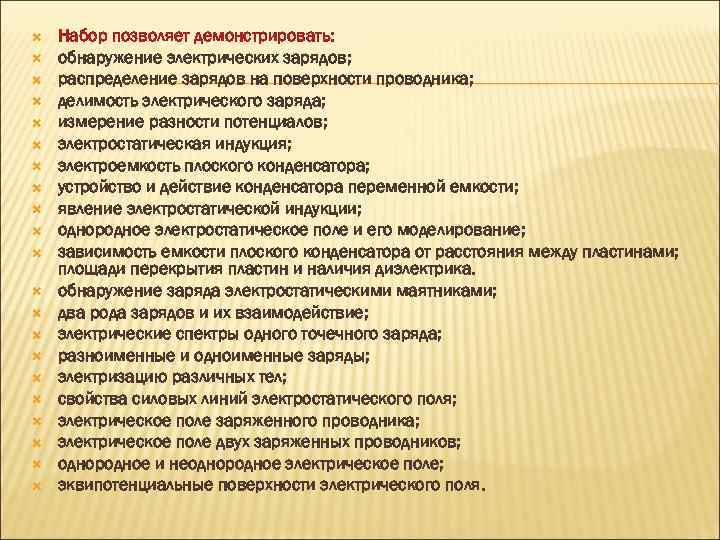 Набор позволяет демонстрировать:
обнаружение электрических зарядов;
распределение зарядов на поверхности проводника;
делимость электрического заряда;
измерение разности потенциалов;
электростатическая индукция;
электроемкость плоского конденсатора;
устройство и действие конденсатора переменной емкости;
явление электростатической индукции;
однородное электростатическое поле и его моделирование;
зависимость емкости плоского конденсатора от расстояния между пластинами; площади перекрытия пластин и наличия диэлектрика.
обнаружение заряда электростатическими маятниками;
два рода зарядов и их взаимодействие;
электрические спектры одного точечного заряда;
разноименные и одноименные заряды;
электризацию различных тел;
свойства силовых линий электростатического поля;
электрическое поле заряженного проводника;
электрическое поле двух заряженных проводников;
однородное и неоднородное электрическое поле;
эквипотенциальные поверхности электрического поля.